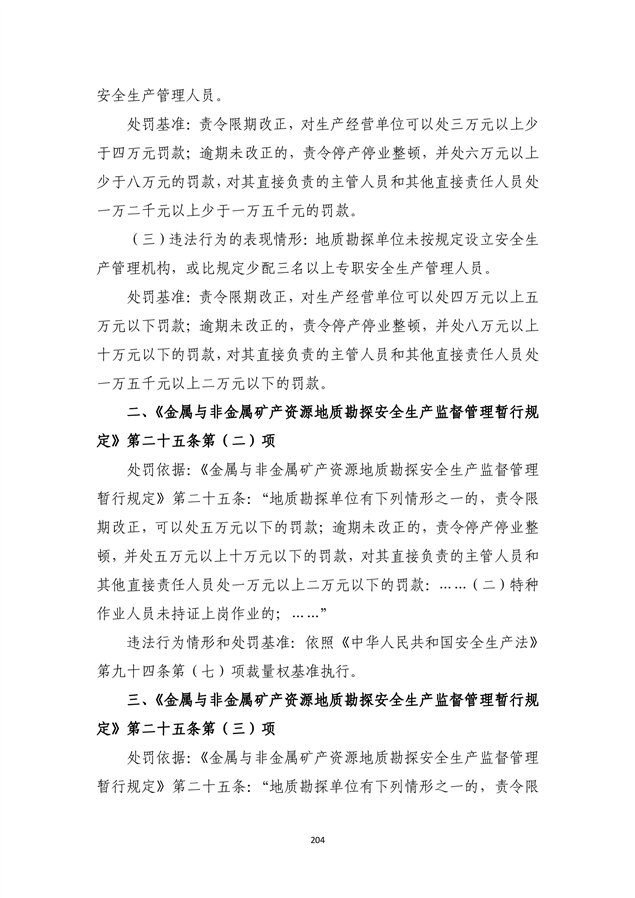 安全生产管理人员。

处罚基准：责令限期改正，对生产经营单位可以处三万元以上少于四万元罚款；逾期未改正的，责令停产停业整顿，并处六万元以上少于八万元的罚款，对其直接负责的主管人员和其他直接责任人员处一万二千元以上少于一万五千元的罚款。

（三）违法行为的表现情形：地质勘探单位未按规定设立安全生产管理机构，或比规定少配三名以上专职安全生产管理人员。

处罚基准：责令限期改正，对生产经营单位可以处四万元以上五万元以下罚款；逾期未改正的，责令停产停业整顿，并处八万元以上十万元以下的罚款，对其直接负责的主管人员和其他直接责任人员处一万五千元以上二万元以下的罚款。

二、《金属与非金属矿产资源地质勘探安全生产监督管理暂行规定》第二十五条第（二）项

处罚依据：《金属与非金属矿产资源地质勘探安全生产监督管理暂行规定》第二十五条：“地质勘探单位有下列情形之一的，责令限期改正，可以处五万元以下的罚款；逾期未改正的，责令停产停业整顿，并处五万元以上十万元以下的罚款，对其直接负责的主管人员和其他直接责任人员处一万元以上二万元以下的罚款：……（二）特种作业人员未持证上岗作业的；……”

违法行为情形和处罚基准：依照《中华人民共和国安全生产法》第九十四条第（七）项裁量权基准执行。

三、《金属与非金属矿产资源地质勘探安全生产监督管理暂行规定》第二十五条第（三）项

处罚依据：《金属与非金属矿产资源地质勘探安全生产监督管理暂行规定》第二十五条：“地质勘探单位有下列情形之一的，责令限

204